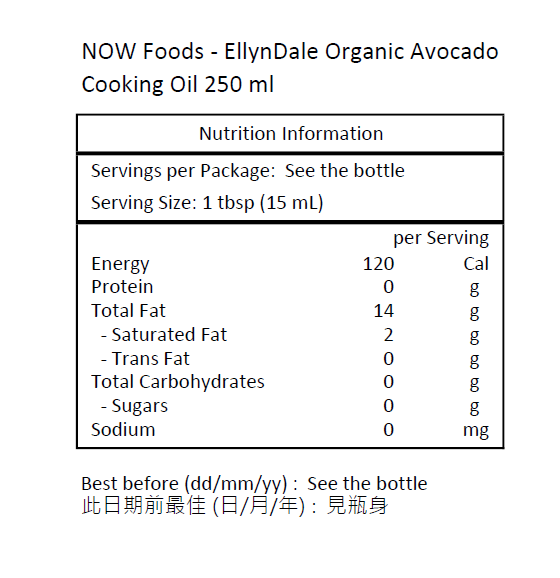 NOW Foods - EllynDale Organic Avocado Cooking Oil 250 ml

Nutrition Information

Servings per Package: See the bottle

Serving Size: 1 tbsp (15 mL)

| | per Serving | |
|---|---|---|
| Energy | 120 | Cal |
| Protein | 0 | g |
| Total Fat | 14 | g |
| - Saturated Fat | 2 | g |
| - Trans Fat | 0 | g |
| Total Carbohydrates | 0 | g |
| - Sugars | 0 | g |
| Sodium | 0 | mg |

Best before (dd/mm/yy) : See the bottle
此日期前最佳 (日/月/年) : 見瓶身